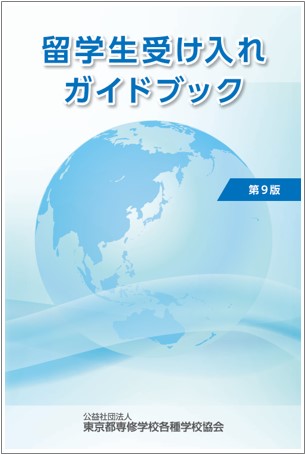 留学生受け入れ
ガイドブック

第9版

公益社団法人
東京都専修学校各種学校協会